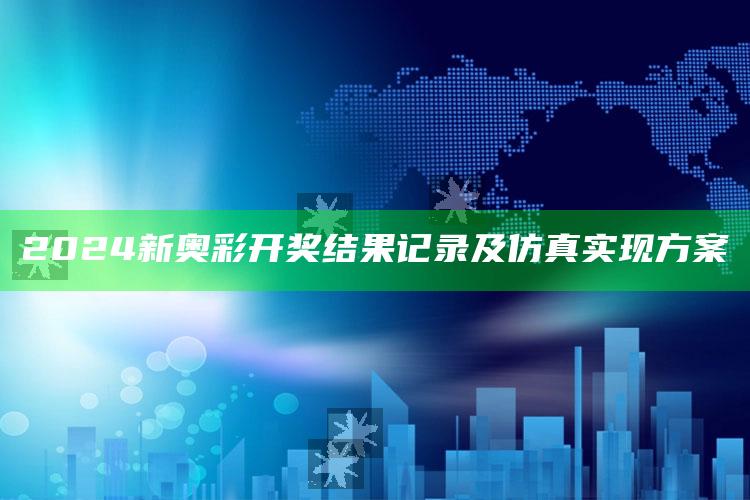 2024新奥彩开奖结果记录及仿真实现方案